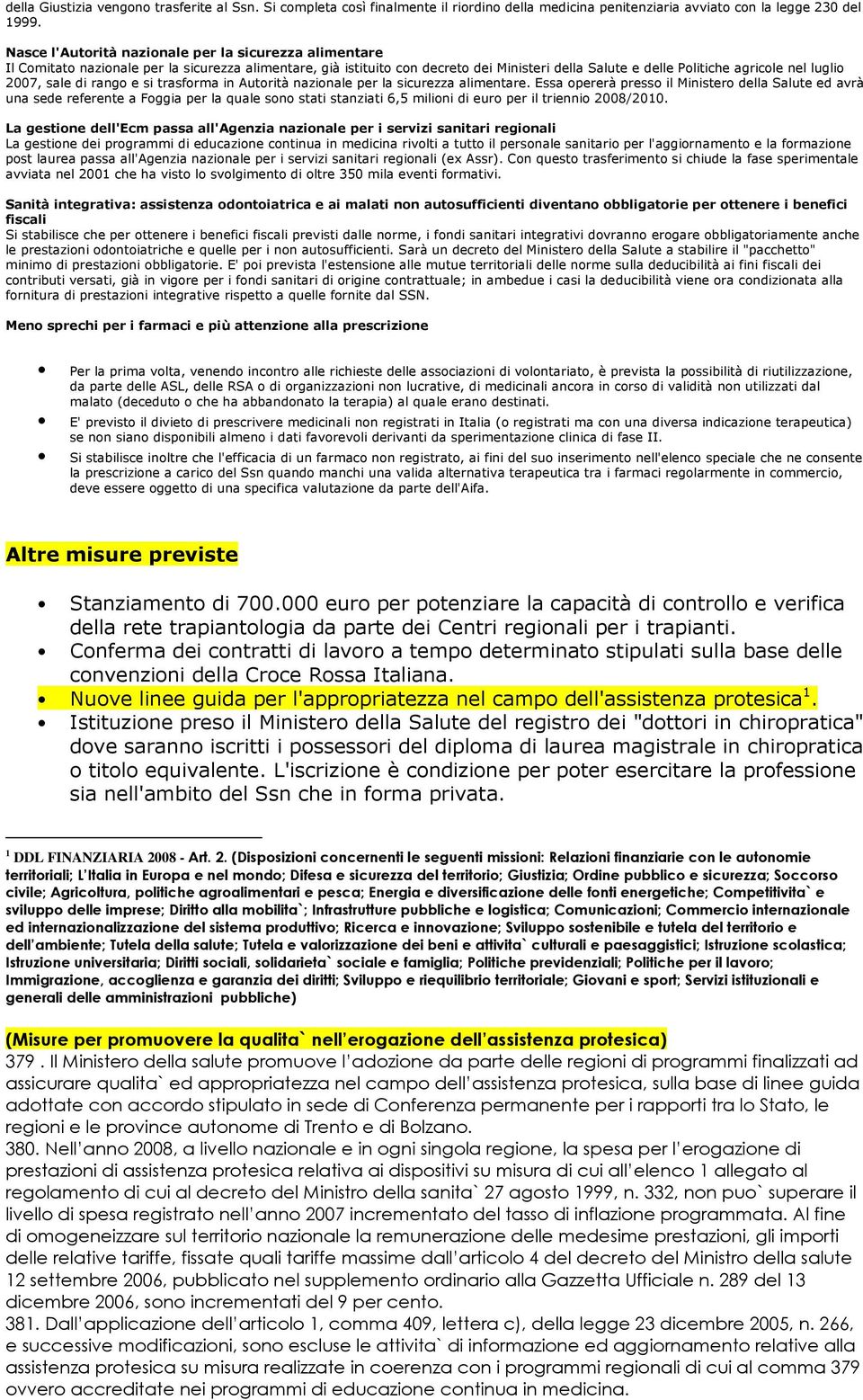 della Giustizia vengono trasferite al Ssn. Si completa così finalmente il riordino della medicina penitenziaria avviato con la legge 230 del 1999.

Nasce l'Autorità nazionale per la sicurezza alimentare
Il Comitato nazionale per la sicurezza alimentare, già istituito con decreto dei Ministeri della Salute e delle Politiche agricole nel luglio 2007, sale di rango e si trasforma in Autorità nazionale per la sicurezza alimentare. Essa opererà presso il Ministero della Salute ed avrà una sede referente a Foggia per la quale sono stati stanziati 6,5 milioni di euro per il triennio 2008/2010.

La gestione dell'Ecm passa all'Agenzia nazionale per i servizi sanitari regionali
La gestione dei programmi di educazione continua in medicina rivolti a tutto il personale sanitario per l'aggiornamento e la formazione post laurea passa all'Agenzia nazionale per i servizi sanitari regionali (ex Assr). Con questo trasferimento si chiude la fase sperimentale avviata nel 2001 che ha visto lo svolgimento di oltre 350 mila eventi formativi.

Sanità integrativa: assistenza odontoiatrica e ai malati non autosufficienti diventano obbligatorie per ottenere i benefici fiscali
Si stabilisce che per ottenere i benefici fiscali previsti dalle norme, i fondi sanitari integrativi dovranno erogare obbligatoriamente anche le prestazioni odontoiatriche e quelle per i non autosufficienti. Sarà un decreto del Ministero della Salute a stabilire il "pacchetto" minimo di prestazioni obbligatorie. E' poi prevista l'estensione alle mutue territoriali delle norme sulla deducibilità ai fini fiscali dei contributi versati, già in vigore per i fondi sanitari di origine contrattuale; in ambedue i casi la deducibilità viene ora condizionata alla fornitura di prestazioni integrative rispetto a quelle fornite dal SSN.

Meno sprechi per i farmaci e più attenzione alla prescrizione

• Per la prima volta, venendo incontro alle richieste delle associazioni di volontariato, è prevista la possibilità di riutilizzazione, da parte delle ASL, delle RSA o di organizzazioni non lucrative, di medicinali ancora in corso di validità non utilizzati dal malato (deceduto o che ha abbandonato la terapia) al quale erano destinati.
• E' previsto il divieto di prescrivere medicinali non registrati in Italia (o registrati ma con una diversa indicazione terapeutica) se non siano disponibili almeno i dati favorevoli derivanti da sperimentazione clinica di fase II.
• Si stabilisce inoltre che l'efficacia di un farmaco non registrato, ai fini del suo inserimento nell'elenco speciale che ne consente la prescrizione a carico del Ssn quando manchi una valida alternativa terapeutica tra i farmaci regolarmente in commercio, deve essere oggetto di una specifica valutazione da parte dell'Aifa.

Altre misure previste

• Stanziamento di 700.000 euro per potenziare la capacità di controllo e verifica della rete trapiantologia da parte dei Centri regionali per i trapianti.
• Conferma dei contratti di lavoro a tempo determinato stipulati sulla base delle convenzioni della Croce Rossa Italiana.
• Nuove linee guida per l'appropriatezza nel campo dell'assistenza protesica$^1$.
• Istituzione preso il Ministero della Salute del registro dei "dottori in chiropratica" dove saranno iscritti i possessori del diploma di laurea magistrale in chiropratica o titolo equivalente. L'iscrizione è condizione per poter esercitare la professione sia nell'ambito del Ssn che in forma privata.

$^1$ DDL FINANZIARIA 2008 - Art. 2. (Disposizioni concernenti le seguenti missioni: Relazioni finanziarie con le autonomie territoriali; L'Italia in Europa e nel mondo; Difesa e sicurezza del territorio; Giustizia; Ordine pubblico e sicurezza; Soccorso civile; Agricoltura, politiche agroalimentari e pesca; Energia e diversificazione delle fonti energetiche; Competitivita` e sviluppo delle imprese; Diritto alla mobilita`; Infrastrutture pubbliche e logistica; Comunicazioni; Commercio internazionale ed internazionalizzazione del sistema produttivo; Ricerca e innovazione; Sviluppo sostenibile e tutela del territorio e dell'ambiente; Tutela della salute; Tutela e valorizzazione dei beni e attivita` culturali e paesaggistici; Istruzione scolastica; Istruzione universitaria; Diritti sociali, solidarieta` sociale e famiglia; Politiche previdenziali; Politiche per il lavoro; Immigrazione, accoglienza e garanzia dei diritti; Sviluppo e riequilibrio territoriale; Giovani e sport; Servizi istituzionali e generali delle amministrazioni pubbliche)

(Misure per promuovere la qualita` nell'erogazione dell'assistenza protesica)
379 . Il Ministero della salute promuove l'adozione da parte delle regioni di programmi finalizzati ad assicurare qualita` ed appropriatezza nel campo dell'assistenza protesica, sulla base di linee guida adottate con accordo stipulato in sede di Conferenza permanente per i rapporti tra lo Stato, le regioni e le province autonome di Trento e di Bolzano.
380. Nell'anno 2008, a livello nazionale e in ogni singola regione, la spesa per l'erogazione di prestazioni di assistenza protesica relativa ai dispositivi su misura di cui all'elenco 1 allegato al regolamento di cui al decreto del Ministro della sanita` 27 agosto 1999, n. 332, non puo` superare il livello di spesa registrato nell'anno 2007 incrementato del tasso di inflazione programmata. Al fine di omogeneizzare sul territorio nazionale la remunerazione delle medesime prestazioni, gli importi delle relative tariffe, fissate quali tariffe massime dall'articolo 4 del decreto del Ministro della salute 12 settembre 2006, pubblicato nel supplemento ordinario alla Gazzetta Ufficiale n. 289 del 13 dicembre 2006, sono incrementati del 9 per cento.
381. Dall'applicazione dell'articolo 1, comma 409, lettera c), della legge 23 dicembre 2005, n. 266, e successive modificazioni, sono escluse le attivita` di informazione ed aggiornamento relative alla assistenza protesica su misura realizzate in coerenza con i programmi regionali di cui al comma 379 ovvero accreditate nei programmi di educazione continua in medicina.